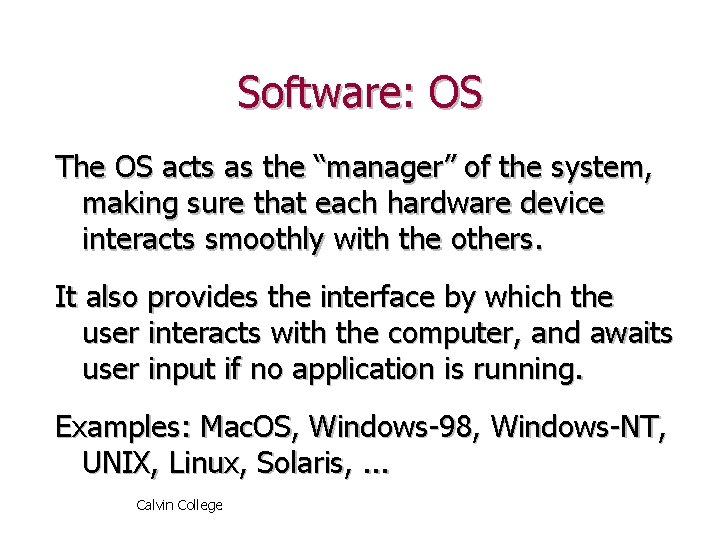 Software: OS

The OS acts as the “manager” of the system, making sure that each hardware device interacts smoothly with the others.

It also provides the interface by which the user interacts with the computer, and awaits user input if no application is running.

Examples: MacOS, Windows-98, Windows-NT, UNIX, Linux, Solaris, ...

Calvin College